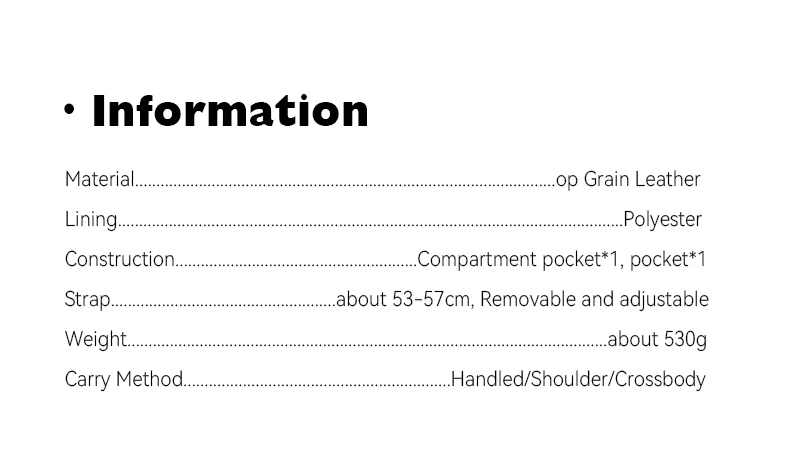 • Information

Material op Grain Leather

Lining Polyester

Construction Compartment pocket*1, pocket*1

Strap about 53-57cm, Removable and adjustable

Weight about 530g

Carry Method Handled/Shoulder/Crossbody